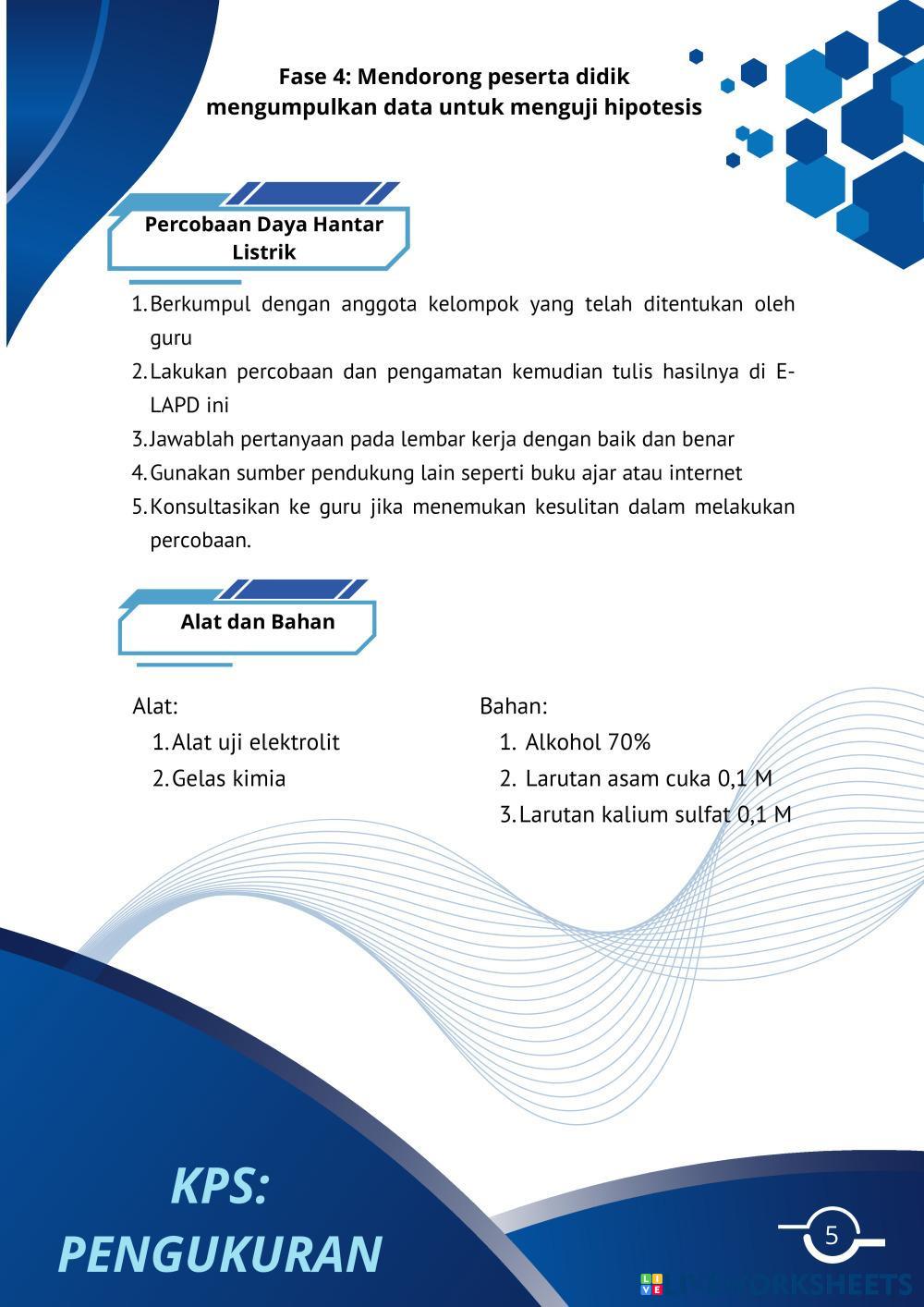 Fase 4: Mendorong peserta didik mengumpulkan data untuk menguji hipotesis

Percobaan Daya Hantar Listrik

1. Berkumpul dengan anggota kelompok yang telah ditentukan oleh guru
2. Lakukan percobaan dan pengamatan kemudian tulis hasilnya di E-LAPD ini
3. Jawablah pertanyaan pada lembar kerja dengan baik dan benar
4. Gunakan sumber pendukung lain seperti buku ajar atau internet
5. Konsultasikan ke guru jika menemukan kesulitan dalam melakukan percobaan.

Alat dan Bahan

Alat:
1. Alat uji elektrolit
2. Gelas kimia

Bahan:
1. Alkohol 70%
2. Larutan asam cuka 0,1 M
3. Larutan kalium sulfat 0,1 M

KPS: PENGUKURAN

5

LIVEWORKSHEETS